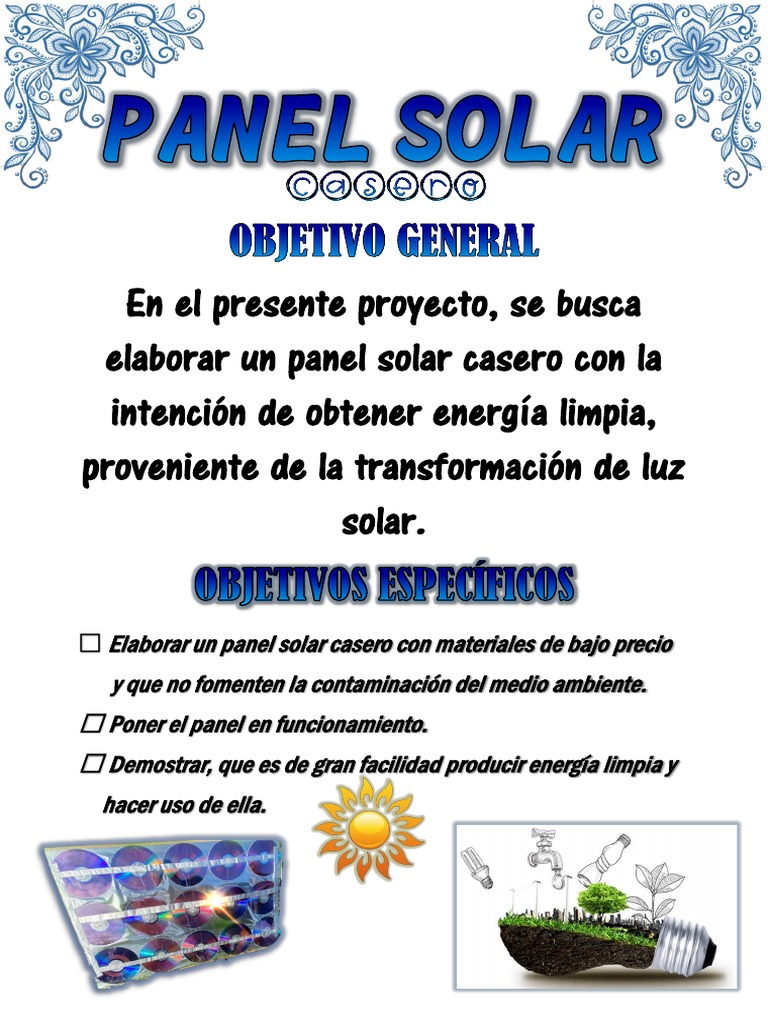 PANEL SOLAR
casero

OBJETIVO GENERAL

En el presente proyecto, se busca elaborar un panel solar casero con la intención de obtener energía limpia, proveniente de la transformación de luz solar.

OBJETIVOS ESPECÍFICOS

☐ Elaborar un panel solar casero con materiales de bajo precio y que no fomenten la contaminación del medio ambiente.
☐ Poner el panel en funcionamiento.
☐ Demostrar, que es de gran facilidad producir energía limpia y hacer uso de ella.